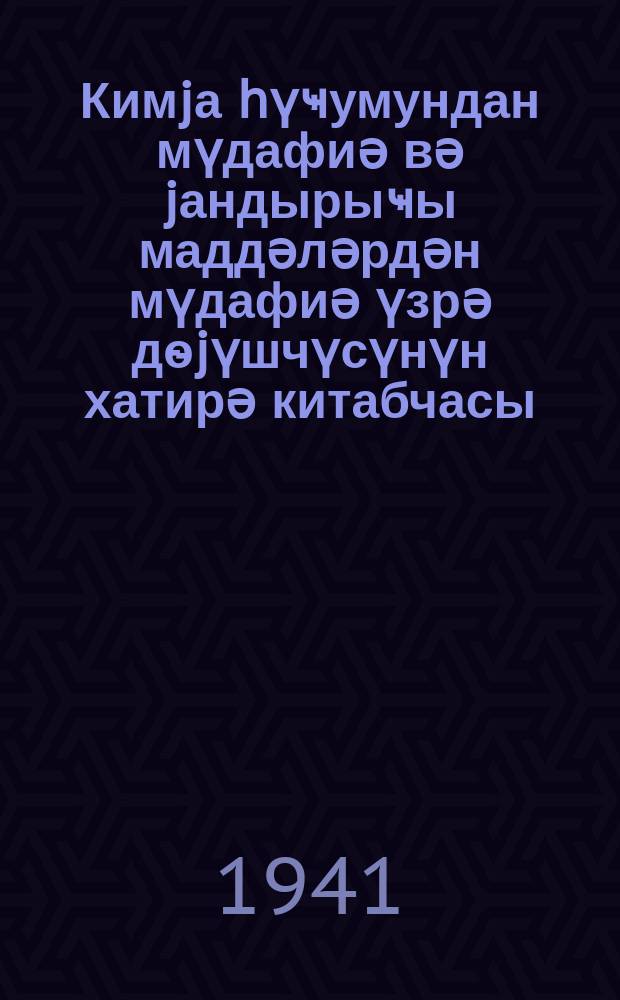 Кимја һүҹумундан мүдафиә вә јандырыҹы маддәләрдән мүдафиә үзрә дөјүшчүсүнүн хатирә китабчасы

1941